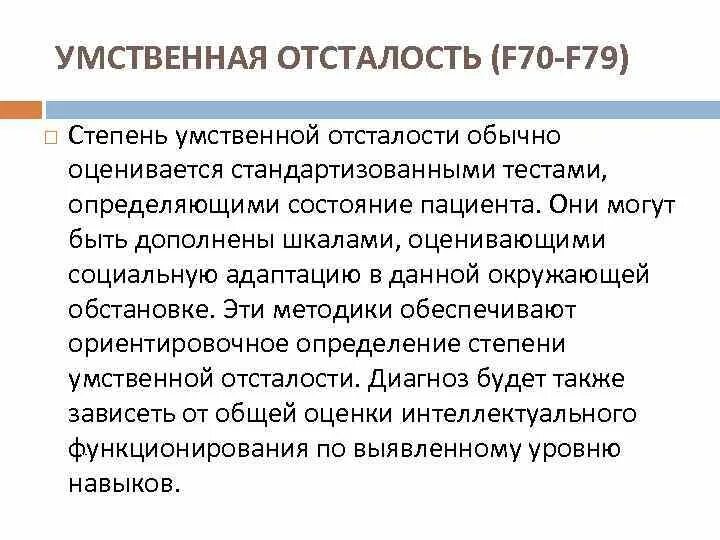 УМСТВЕННАЯ ОТСТАЛОСТЬ (F70-F79)

Степень умственной отсталости обычно оценивается стандартизованными тестами, определяющими состояние пациента. Они могут быть дополнены шкалами, оценивающими социальную адаптацию в данной окружающей обстановке. Эти методики обеспечивают ориентировочное определение степени умственной отсталости. Диагноз будет также зависеть от общей оценки интеллектуального функционирования по выявленному уровню навыков.